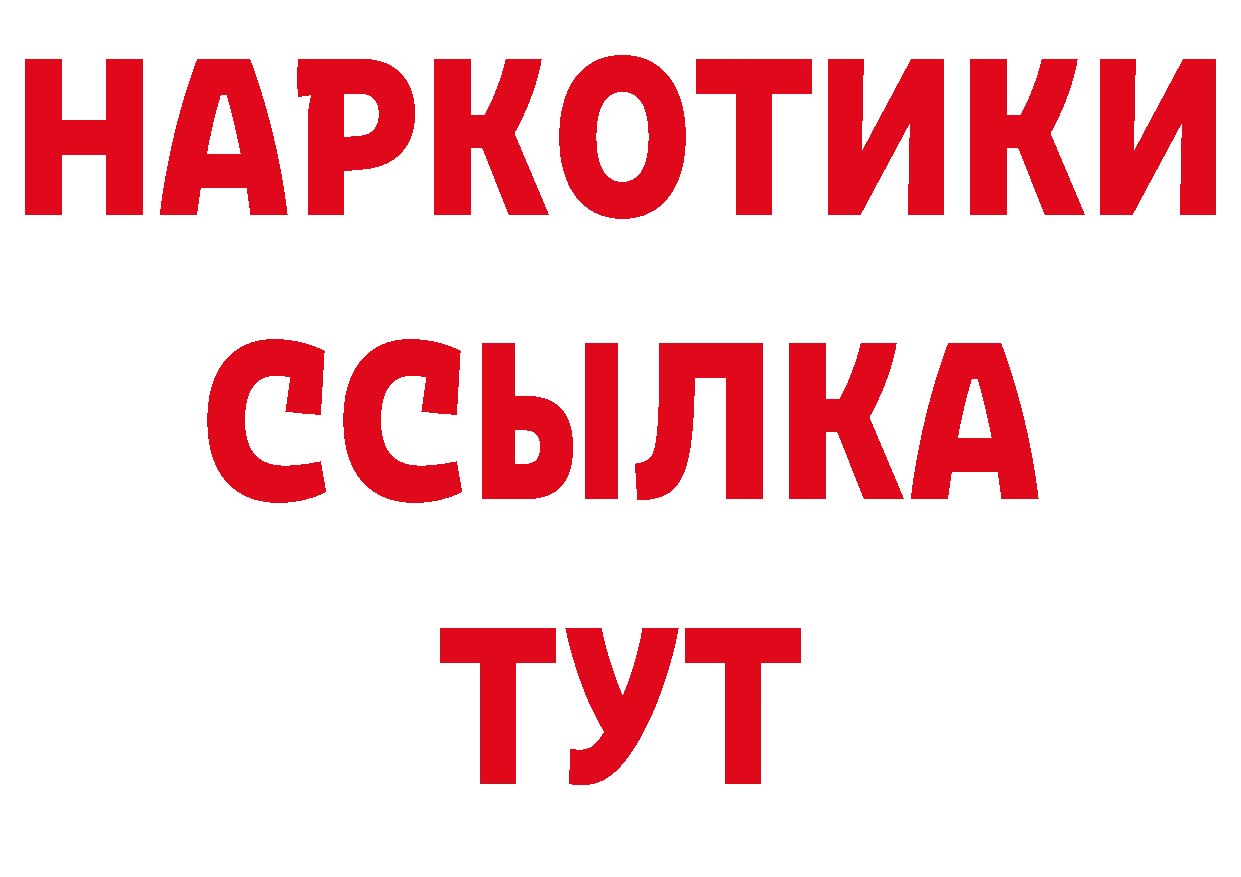 НАРКОТИКИ
ССЫЛКА
ТУТ